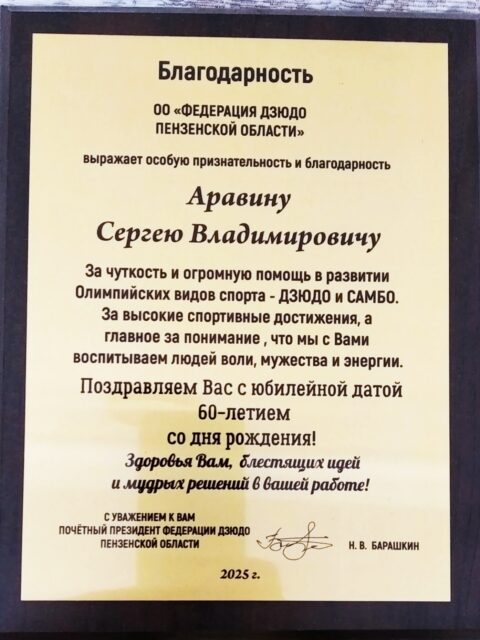 Благодарность

ОО «ФЕДЕРАЦИЯ ДЗЮДО ПЕНЗЕНСКОЙ ОБЛАСТИ»

выражает особую признательность и благодарность

Аравину
Сергею Владимировичу

За чуткость и огромную помощь в развитии Олимпийских видов спорта - ДЗЮДО и САМБО. За высокие спортивные достижения, а главное за понимание , что мы с Вами воспитываем людей воли, мужества и энергии.

Поздравляем Вас с юбилейной датой
60-летием
со дня рождения!
Здоровья Вам, блестящих идей и мудрых решений в вашей работе!

С УВАЖЕНИЕМ К ВАМ
ПОЧЁТНЫЙ ПРЕЗИДЕНТ ФЕДЕРАЦИИ ДЗЮДО ПЕНЗЕНСКОЙ ОБЛАСТИ

Н. В. БАРАШКИН

2025 г.